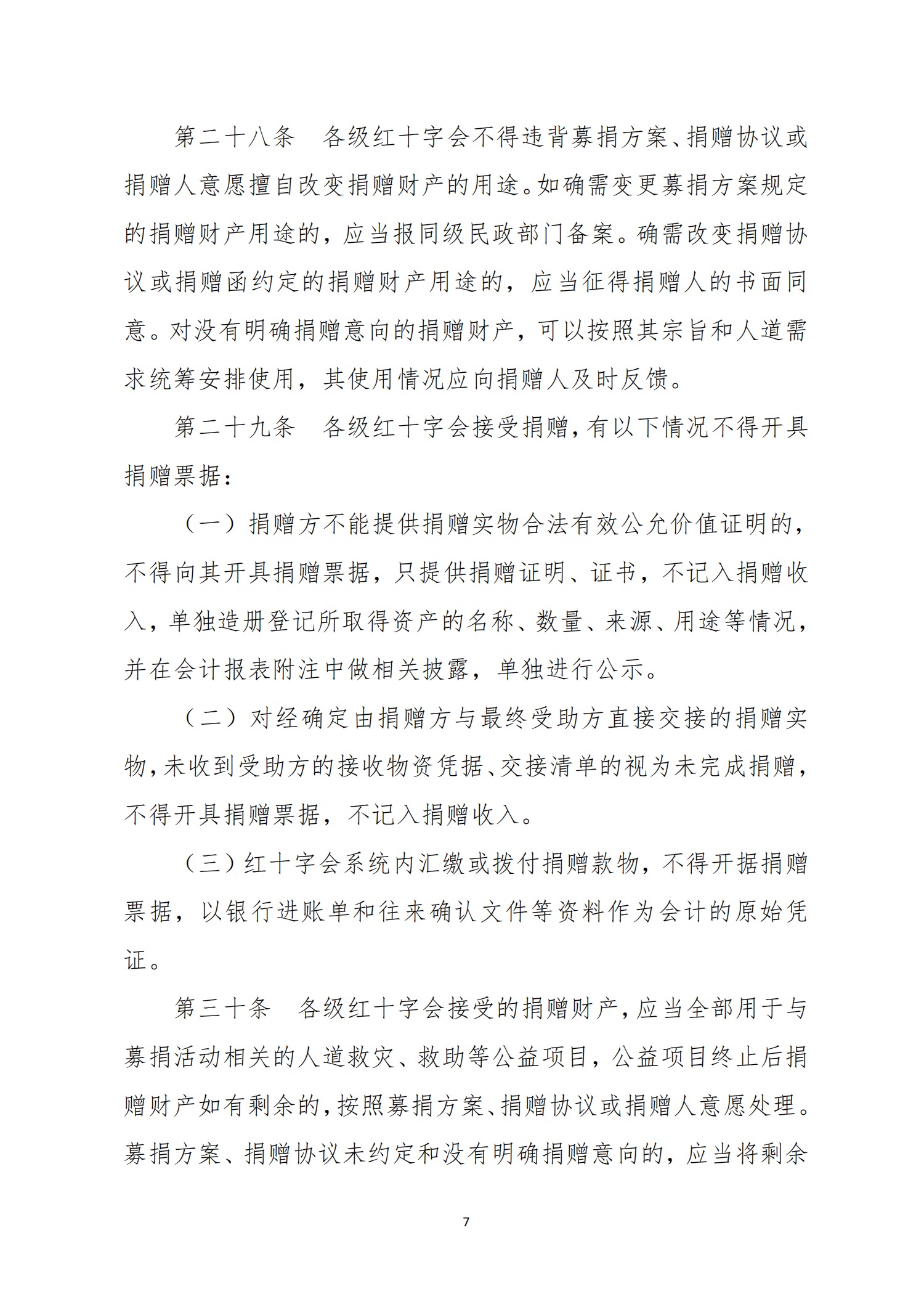 第二十八条　各级红十字会不得违背募捐方案、捐赠协议或捐赠人意愿擅自改变捐赠财产的用途。如确需变更募捐方案规定的捐赠财产用途的，应当报同级民政部门备案。确需改变捐赠协议或捐赠函约定的捐赠财产用途的，应当征得捐赠人的书面同意。对没有明确捐赠意向的捐赠财产，可以按照其宗旨和人道需求统筹安排使用，其使用情况应向捐赠人及时反馈。

第二十九条　各级红十字会接受捐赠，有以下情况不得开具捐赠票据：

（一）捐赠方不能提供捐赠实物合法有效公允价值证明的，不得向其开具捐赠票据，只提供捐赠证明、证书，不记入捐赠收入，单独造册登记所取得资产的名称、数量、来源、用途等情况，并在会计报表附注中做相关披露，单独进行公示。

（二）对经确定由捐赠方与最终受助方直接交接的捐赠实物，未收到受助方的接收物资凭据、交接清单的视为未完成捐赠，不得开具捐赠票据，不记入捐赠收入。

（三）红十字会系统内汇缴或拨付捐赠款物，不得开据捐赠票据，以银行进账单和往来确认文件等资料作为会计的原始凭证。

第三十条　各级红十字会接受的捐赠财产，应当全部用于与募捐活动相关的人道救灾、救助等公益项目，公益项目终止后捐赠财产如有剩余的，按照募捐方案、捐赠协议或捐赠人意愿处理。募捐方案、捐赠协议未约定和没有明确捐赠意向的，应当将剩余

7